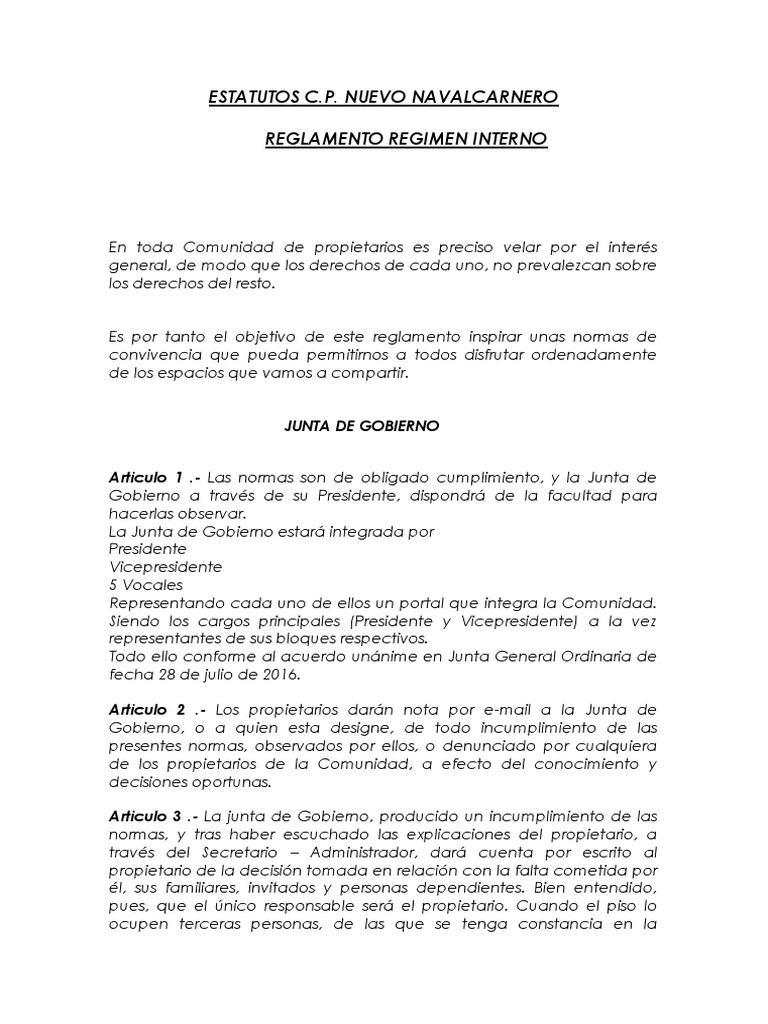 ESTATUTOS C.P. NUEVO NAVALCARNERO

REGLAMENTO REGIMEN INTERNO

En toda Comunidad de propietarios es preciso velar por el interés general, de modo que los derechos de cada uno, no prevalezcan sobre los derechos del resto.

Es por tanto el objetivo de este reglamento inspirar unas normas de convivencia que pueda permitirnos a todos disfrutar ordenadamente de los espacios que vamos a compartir.

JUNTA DE GOBIERNO

Articulo 1 .- Las normas son de obligado cumplimiento, y la Junta de Gobierno a través de su Presidente, dispondrá de la facultad para hacerlas observar.
La Junta de Gobierno estará integrada por
Presidente
Vicepresidente
5 Vocales
Representando cada uno de ellos un portal que integra la Comunidad. Siendo los cargos principales (Presidente y Vicepresidente) a la vez representantes de sus bloques respectivos.
Todo ello conforme al acuerdo unánime en Junta General Ordinaria de fecha 28 de julio de 2016.

Articulo 2 .- Los propietarios darán nota por e-mail a la Junta de Gobierno, o a quien esta designe, de todo incumplimiento de las presentes normas, observados por ellos, o denunciado por cualquiera de los propietarios de la Comunidad, a efecto del conocimiento y decisiones oportunas.

Articulo 3 .- La junta de Gobierno, producido un incumplimiento de las normas, y tras haber escuchado las explicaciones del propietario, a través del Secretario – Administrador, dará cuenta por escrito al propietario de la decisión tomada en relación con la falta cometida por él, sus familiares, invitados y personas dependientes. Bien entendido, pues, que el único responsable será el propietario. Cuando el piso lo ocupen terceras personas, de las que se tenga constancia en la